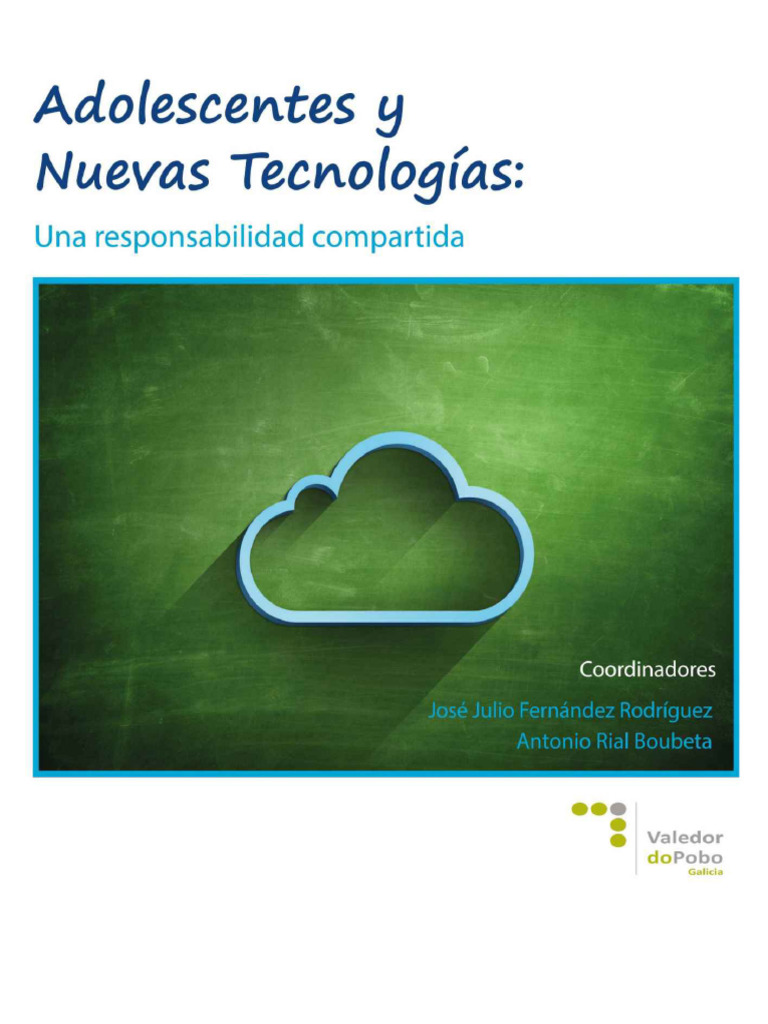 Adolescentes y
Nuevas Tecnologías:

Una responsabilidad compartida

Coordinadores

José Julio Fernández Rodríguez
Antonio Rial Boubeta

Valedor
doPobo
Galicia